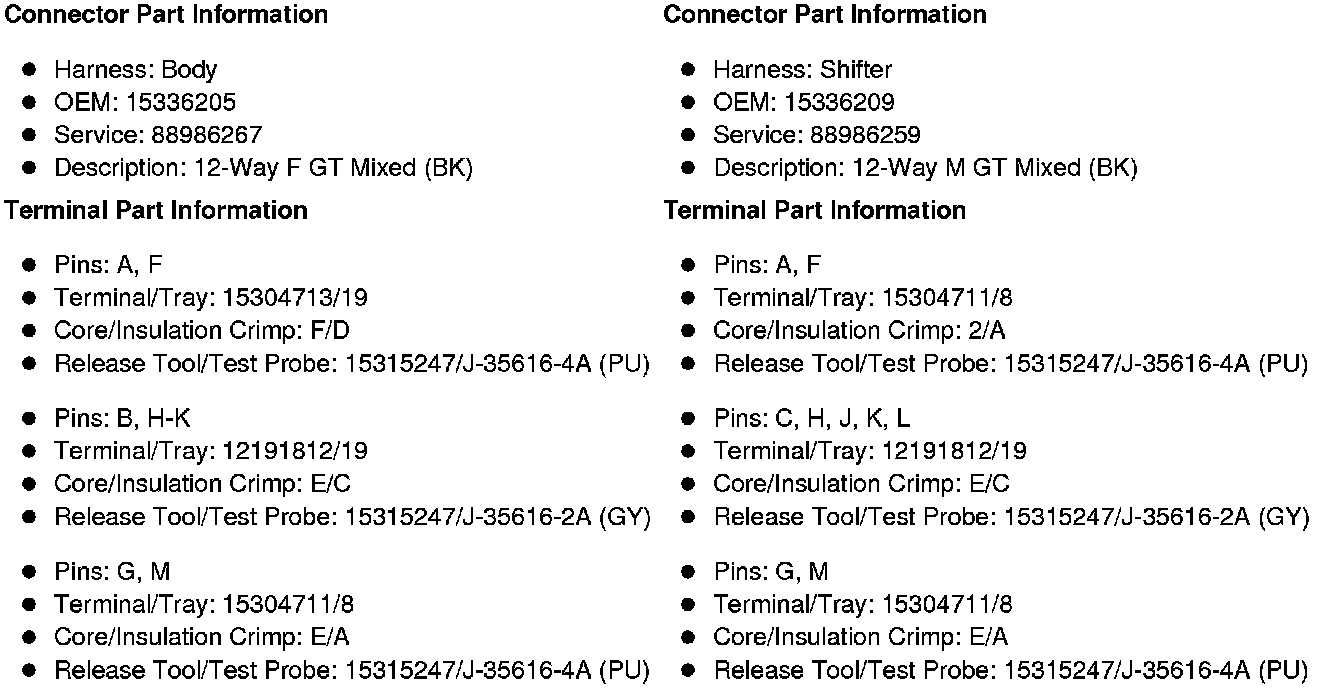 Connector Part Information

• Harness: Body
• OEM: 15336205
• Service: 88986267
• Description: 12-Way F GT Mixed (BK)

Terminal Part Information

• Pins: A, F
• Terminal/Tray: 15304713/19
• Core/Insulation Crimp: F/D
• Release Tool/Test Probe: 15315247/J-35616-4A (PU)

• Pins: B, H-K
• Terminal/Tray: 12191812/19
• Core/Insulation Crimp: E/C
• Release Tool/Test Probe: 15315247/J-35616-2A (GY)

• Pins: G, M
• Terminal/Tray: 15304711/8
• Core/Insulation Crimp: E/A
• Release Tool/Test Probe: 15315247/J-35616-4A (PU)

Connector Part Information

• Harness: Shifter
• OEM: 15336209
• Service: 88986259
• Description: 12-Way M GT Mixed (BK)

Terminal Part Information

• Pins: A, F
• Terminal/Tray: 15304711/8
• Core/Insulation Crimp: 2/A
• Release Tool/Test Probe: 15315247/J-35616-4A (PU)

• Pins: C, H, J, K, L
• Terminal/Tray: 12191812/19
• Core/Insulation Crimp: E/C
• Release Tool/Test Probe: 15315247/J-35616-2A (GY)

• Pins: G, M
• Terminal/Tray: 15304711/8
• Core/Insulation Crimp: E/A
• Release Tool/Test Probe: 15315247/J-35616-4A (PU)